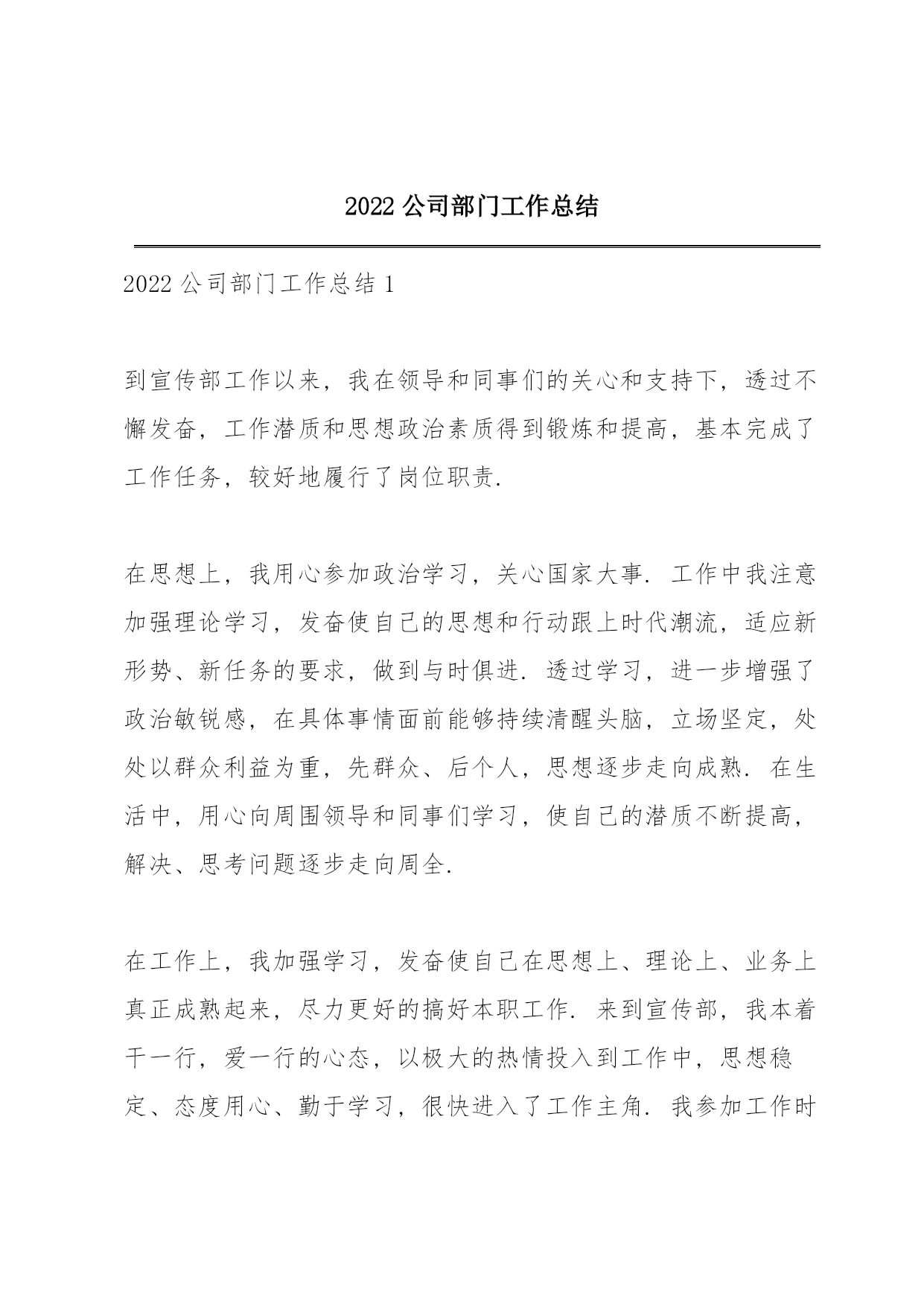 2022 公司部门工作总结

2022 公司部门工作总结 1

到宣传部工作以来，我在领导和同事们的关心和支持下，透过不懈发奋，工作潜质和思想政治素质得到锻炼和提高，基本完成了工作任务，较好地履行了岗位职责.

在思想上，我用心参加政治学习，关心国家大事. 工作中我注意加强理论学习，发奋使自己的思想和行动跟上时代潮流，适应新形势、新任务的要求，做到与时俱进. 透过学习，进一步增强了政治敏锐感，在具体事情面前能够持续清醒头脑，立场坚定，处处以群众利益为重，先群众、后个人，思想逐步走向成熟. 在生活中，用心向周围领导和同事们学习，使自己的潜质不断提高，解决、思考问题逐步走向周全.

在工作上，我加强学习，发奋使自己在思想上、理论上、业务上真正成熟起来，尽力更好的搞好本职工作. 来到宣传部，我本着干一行，爱一行的心态，以极大的热情投入到工作中，思想稳定、态度用心、勤于学习，很快进入了工作主角. 我参加工作时